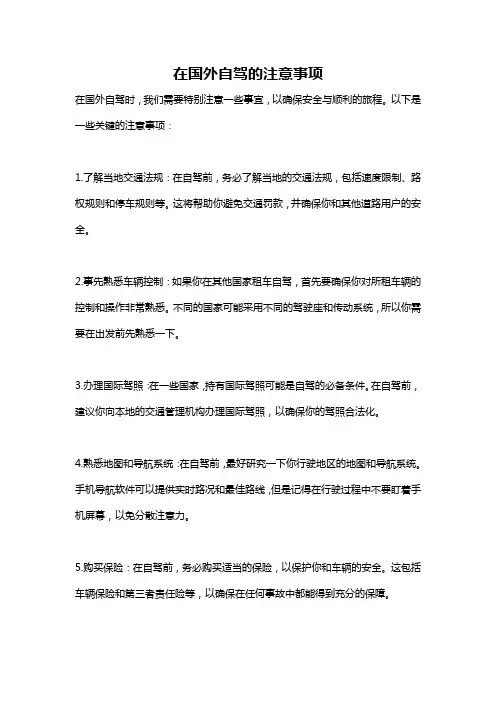 在国外自驾的注意事项

在国外自驾时，我们需要特别注意一些事宜，以确保安全与顺利的旅程。以下是一些关键的注意事项：

1.了解当地交通法规：在自驾前，务必了解当地的交通法规，包括速度限制、路权规则和停车规则等。这将帮助你避免交通罚款，并确保你和其他道路用户的安全。

2.事先熟悉车辆控制：如果你在其他国家租车自驾，首先要确保你对所租车辆的控制和操作非常熟悉。不同的国家可能采用不同的驾驶座和传动系统，所以你需要在出发前先熟悉一下。

3.办理国际驾照：在一些国家，持有国际驾照可能是自驾的必备条件。在自驾前，建议你向本地的交通管理机构办理国际驾照，以确保你的驾照合法化。

4.熟悉地图和导航系统：在自驾前，最好研究一下你行驶地区的地图和导航系统。手机导航软件可以提供实时路况和最佳路线，但是记得在行驶过程中不要盯着手机屏幕，以免分散注意力。

5.购买保险：在自驾前，务必购买适当的保险，以保护你和车辆的安全。这包括车辆保险和第三者责任险等，以确保在任何事故中都能得到充分的保障。